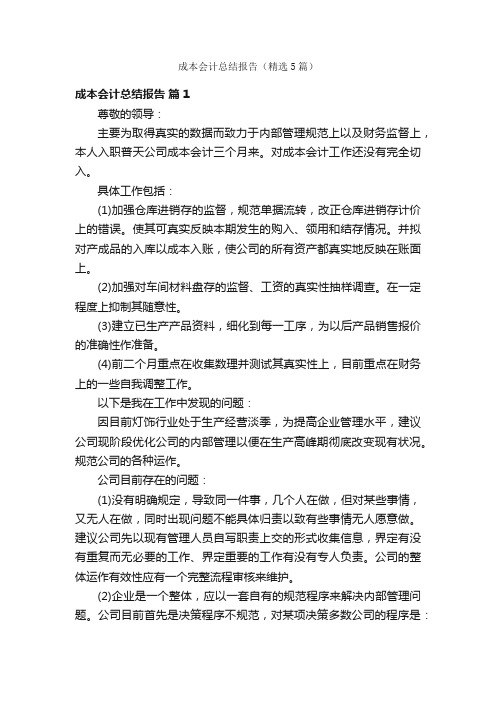 成本会计总结报告（精选5篇）

成本会计总结报告 篇1

尊敬的领导：

主要为取得真实的数据而致力于内部管理规范上以及财务监督上，本人入职普天公司成本会计三个月来。对成本会计工作还没有完全切入。

具体工作包括：

(1)加强仓库进销存的监督，规范单据流转，改正仓库进销存计价上的错误。使其可真实反映本期发生的购入、领用和结存情况。并拟对产成品的入库以成本入账，使公司的所有资产都真实地反映在账面上。

(2)加强对车间材料盘存的监督、工资的真实性抽样调查。在一定程度上抑制其随意性。

(3)建立已生产产品资料，细化到每一工序，为以后产品销售报价的准确性作准备。

(4)前二个月重点在收集数理并测试其真实性上，目前重点在财务上的一些自我调整工作。

以下是我在工作中发现的问题：

因目前灯饰行业处于生产经营淡季，为提高企业管理水平，建议公司现阶段优化公司的内部管理以便在生产高峰期彻底改变现有状况。规范公司的各种运作。

公司目前存在的问题：

(1)没有明确规定，导致同一件事，几个人在做，但对某些事情，又无人在做，同时出现问题不能具体归责以致有些事情无人愿意做。建议公司先以现有管理人员自写职责上交的形式收集信息，界定有没有重复而无必要的工作、界定重要的工作有没有专人负责。公司的整体运作有效性应有一个完整流程审核来维护。

(2)企业是一个整体，应以一套自有的规范程序来解决内部管理问题。公司目前首先是决策程序不规范，对某项决策多数公司的程序是：